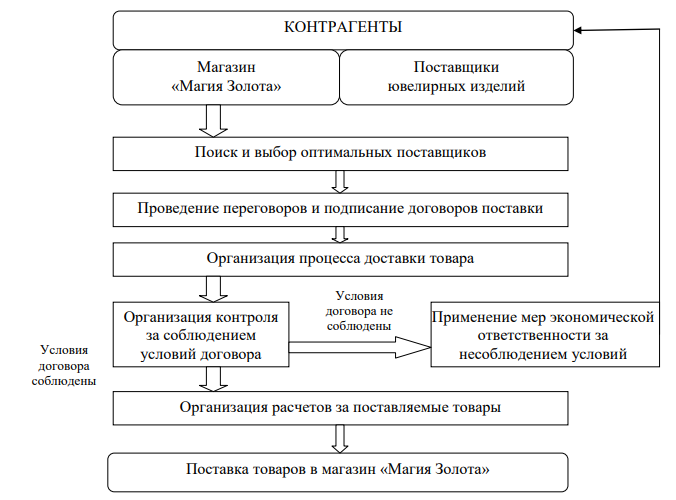 КОНТРАГЕНТЫ

Магазин «Магия Золота»

Поставщики ювелирных изделий

Поиск и выбор оптимальных поставщиков

Проведение переговоров и подписание договоров поставки

Организация процесса доставки товара

Организация контроля за соблюдением условий договора

Условия договора не соблюдены

Применение мер экономической ответственности за несоблюдением условий

Условия договора соблюдены

Организация расчетов за поставляемые товары

Поставка товаров в магазин «Магия Золота»